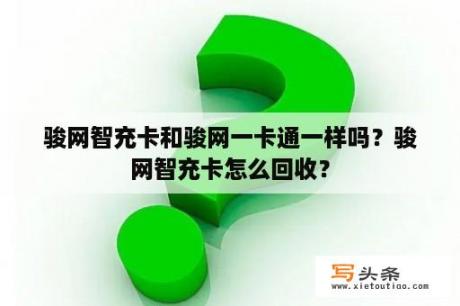 骏网智充卡和骏网一卡通一样吗？骏网智充卡怎么回收？

写头条
www.xietoutiao.com